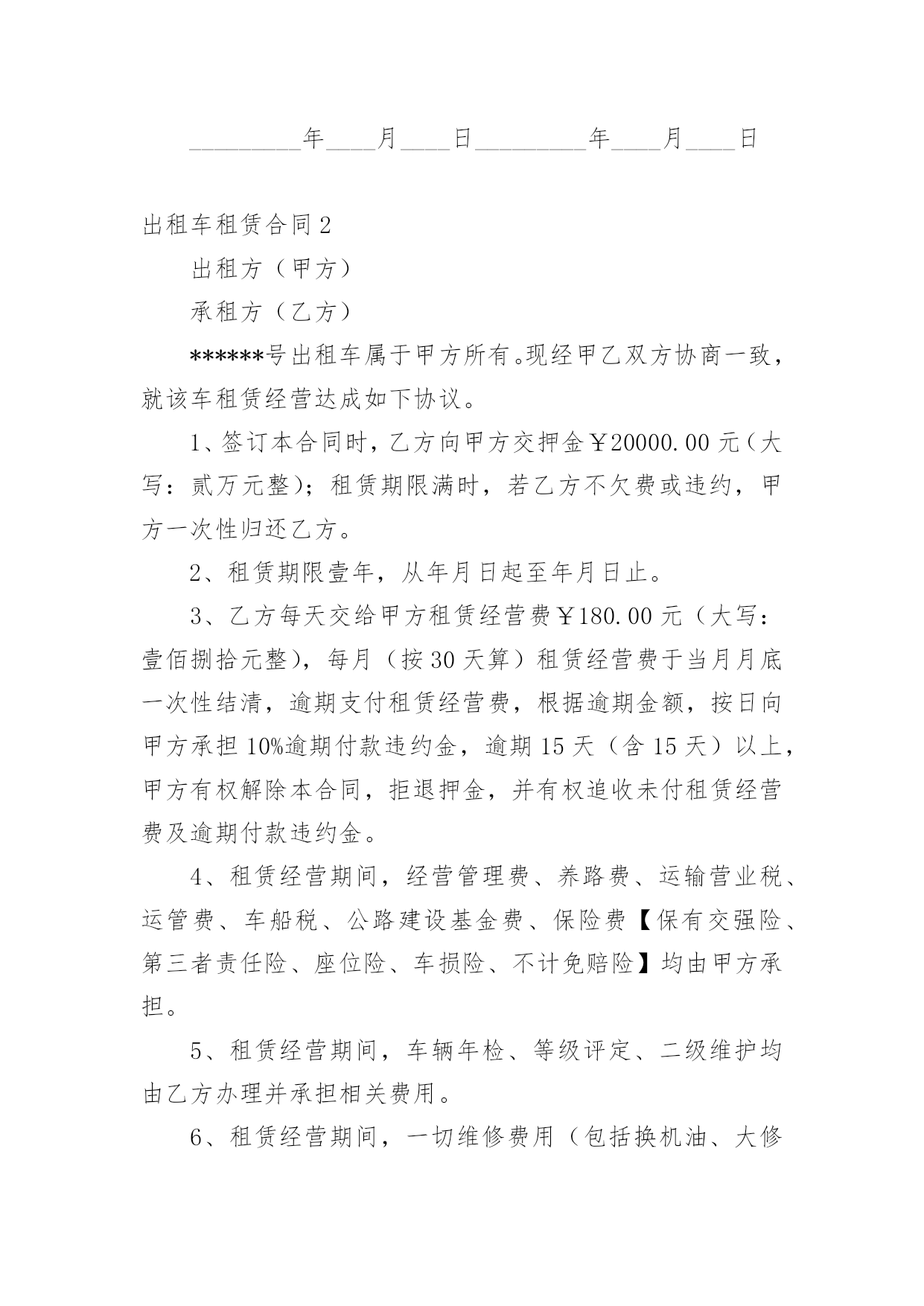 _________年____月____日_________年____月____日

出租车租赁合同2

出租方（甲方）

承租方（乙方）

******号出租车属于甲方所有。现经甲乙双方协商一致，就该车租赁经营达成如下协议。

1、签订本合同时，乙方向甲方交押金￥20000.00元（大写：贰万元整）；租赁期限满时，若乙方不欠费或违约，甲方一次性归还乙方。

2、租赁期限壹年，从年月日起至年月日止。

3、乙方每天交给甲方租赁经营费￥180.00元（大写：壹佰捌拾元整），每月（按30天算）租赁经营费于当月月底一次性结清，逾期支付租赁经营费，根据逾期金额，按日向甲方承担10%逾期付款违约金，逾期15天（含15天）以上，甲方有权解除本合同，拒退押金，并有权追收未付租赁经营费及逾期付款违约金。

4、租赁经营期间，经营管理费、养路费、运输营业税、运管费、车船税、公路建设基金费、保险费【保有交强险、第三者责任险、座位险、车损险、不计免赔险】均由甲方承担。

5、租赁经营期间，车辆年检、等级评定、二级维护均由乙方办理并承担相关费用。

6、租赁经营期间，一切维修费用（包括换机油、大修